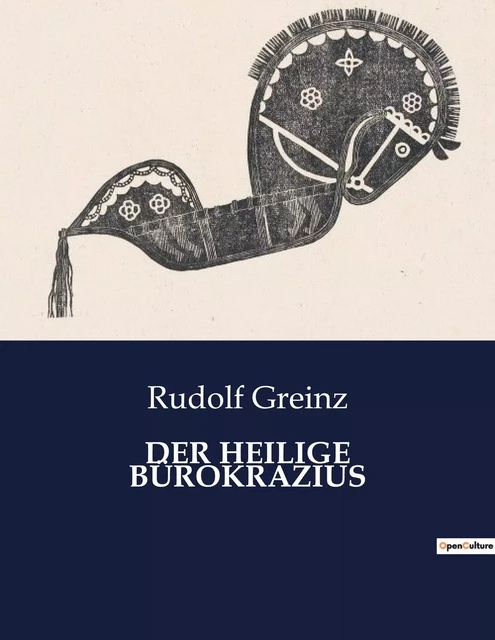 Rudolf Greinz

DER HEILIGE BÜROKRAZIUS

OpenCulture